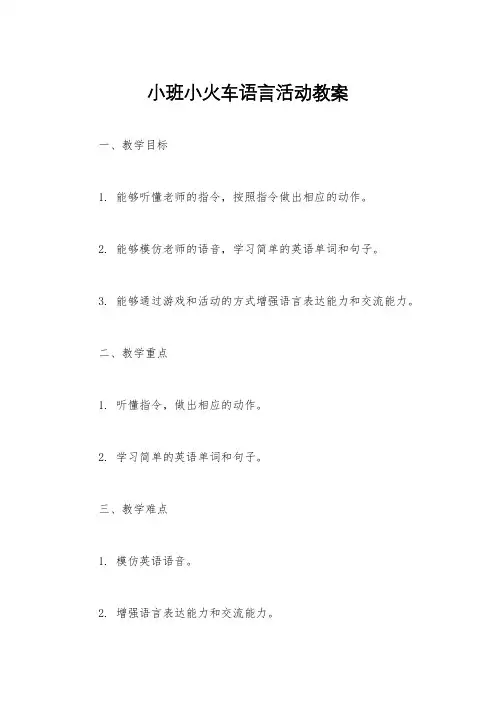 小班小火车语言活动教案

一、教学目标

1. 能够听懂老师的指令，按照指令做出相应的动作。

2. 能够模仿老师的语音，学习简单的英语单词和句子。

3. 能够通过游戏和活动的方式增强语言表达能力和交流能力。

二、教学重点

1. 听懂指令，做出相应的动作。

2. 学习简单的英语单词和句子。

三、教学难点

1. 模仿英语语音。

2. 增强语言表达能力和交流能力。